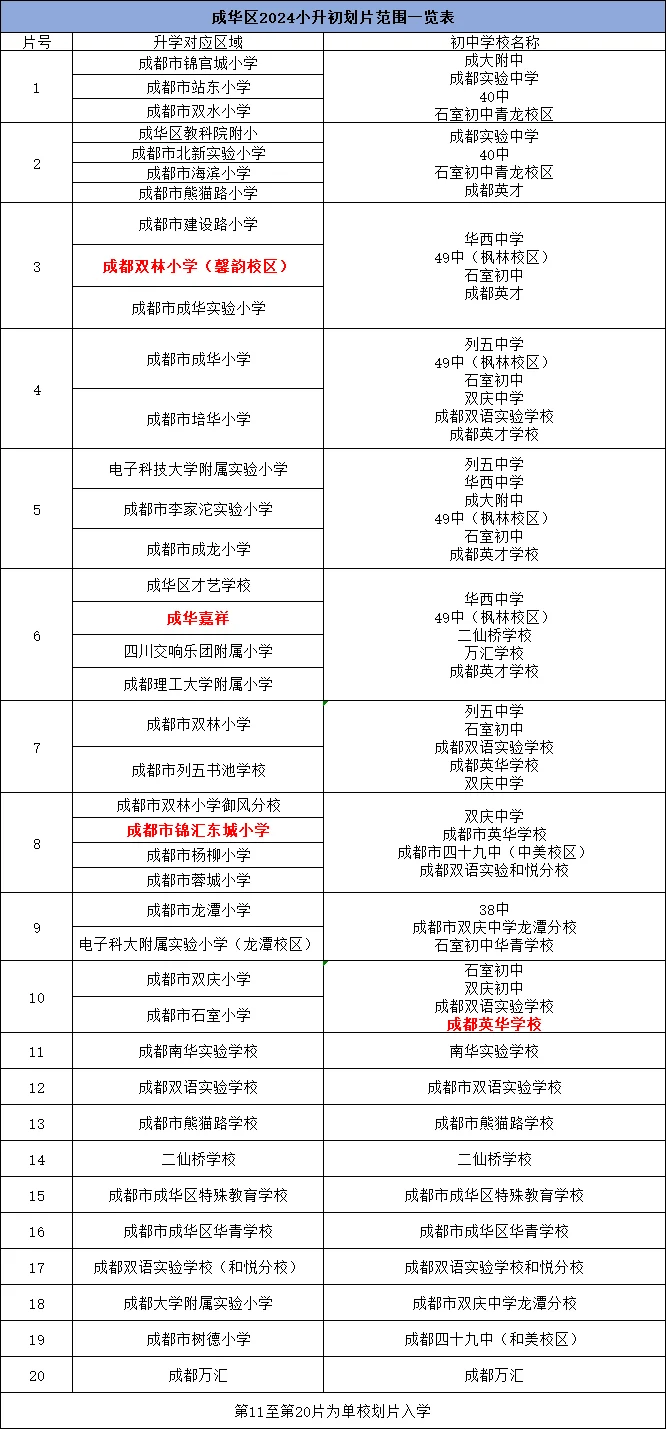 成华区2024小升初划片范围一览表

| 片号 | 升学对应区域 | 初中学校名称 |
|---|---|---|
| 1 | 成都市锦官城小学<br>成都市站东小学<br>成都市双水小学 | 成大附中<br>成都实验中学<br>40中<br>石室初中青龙校区 |
| 2 | 成华区教科院附小<br>成都市北新实验小学<br>成都市海滨小学<br>成都市熊猫路小学 | 成都实验中学<br>40中<br>石室初中青龙校区<br>成都英才 |
| 3 | 成都市建设路小学<br>成都双林小学（馨韵校区）<br>成都市成华实验小学 | 华西中学<br>49中（枫林校区）<br>石室初中<br>成都英才 |
| 4 | 成都市成华小学<br>成都市培华小学 | 列五中学<br>49中（枫林校区）<br>石室初中<br>双庆中学<br>成都双语实验学校<br>成都英才学校 |
| 5 | 电子科技大学附属实验小学<br>成都市李家沱实验小学<br>成都市成龙小学 | 列五中学<br>华西中学<br>成大附中<br>49中（枫林校区）<br>石室初中<br>成都英才学校 |
| 6 | 成华区才艺学校<br>成华嘉祥<br>四川交响乐团附属小学<br>成都理工大学附属小学 | 华西中学<br>49中（枫林校区）<br>二仙桥学校<br>万汇学校<br>成都英才学校 |
| 7 | 成都市双林小学<br>成都市列五书池学校 | 列五中学<br>石室初中<br>成都双语实验学校<br>成都英华学校<br>双庆中学 |
| 8 | 成都市双林小学御风分校<br>成都市锦汇东城小学<br>成都市杨柳小学<br>成都市蓉城小学 | 双庆中学<br>成都市英华学校<br>成都市四十九中（中美校区）<br>成都双语实验和悦分校 |
| 9 | 成都市龙潭小学<br>电子科大附属实验小学（龙潭校区） | 38中<br>成都市双庆中学龙潭分校<br>石室初中华青学校 |
| 10 | 成都市双庆小学<br>成都市石室小学 | 石室初中<br>双庆初中<br>成都双语实验学校<br>成都英华学校 |
| 11 | 成都南华实验学校 | 南华实验学校 |
| 12 | 成都双语实验学校 | 成都市双语实验学校 |
| 13 | 成都市熊猫路学校 | 成都市熊猫路学校 |
| 14 | 二仙桥学校 | 二仙桥学校 |
| 15 | 成都市成华区特殊教育学校 | 成都市成华区特殊教育学校 |
| 16 | 成都市成华区华青学校 | 成都市成华区华青学校 |
| 17 | 成都双语实验学校（和悦分校） | 成都双语实验学校和悦分校 |
| 18 | 成都大学附属实验小学 | 成都市双庆中学龙潭分校 |
| 19 | 成都市树德小学 | 成都四十九中（和美校区） |
| 20 | 成都万汇 | 成都万汇 |

第11至第20片为单校划片入学